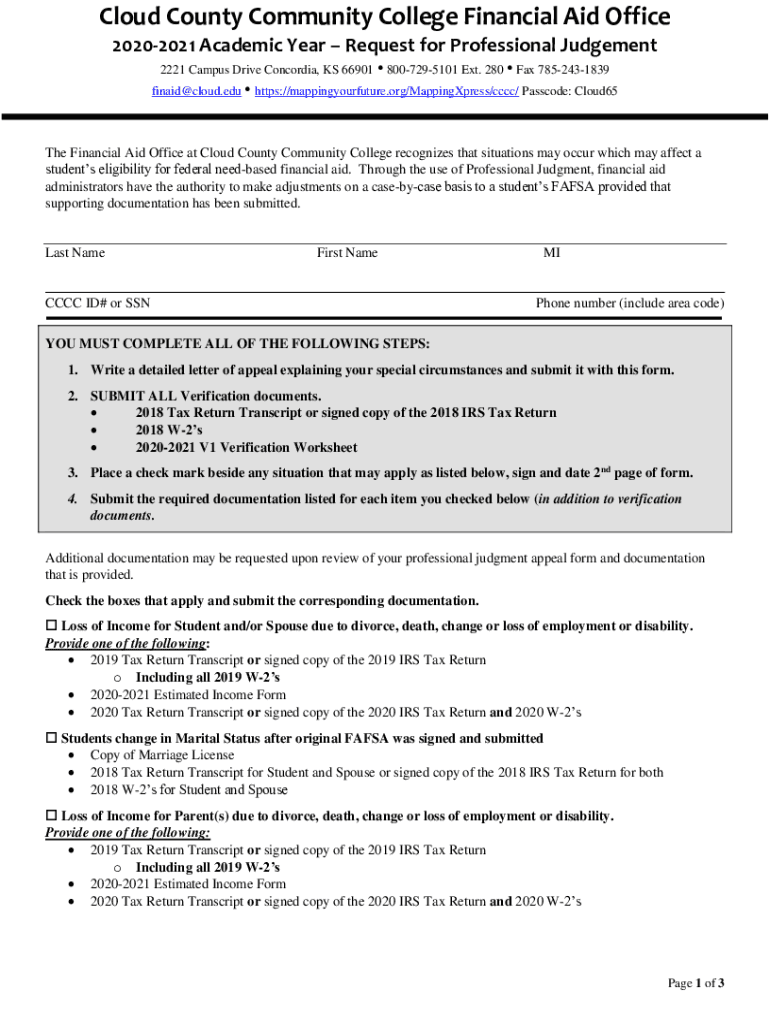 Cloud County Community College Financial Aid Office

2020-2021 Academic Year – Request for Professional Judgement

2221 Campus Drive Concordia, KS 66901 • 800-729-5101 Ext. 280 • Fax 785-243-1839
finaid@cloud.edu • https://mappingyourfuture.org/MappingXpress/cccc/ Passcode: Cloud65

The Financial Aid Office at Cloud County Community College recognizes that situations may occur which may affect a student's eligibility for federal need-based financial aid. Through the use of Professional Judgment, financial aid administrators have the authority to make adjustments on a case-by-case basis to a student's FAFSA provided that supporting documentation has been submitted.

Last Name First Name MI

CCCC ID# or SSN Phone number (include area code)

YOU MUST COMPLETE ALL OF THE FOLLOWING STEPS:

1. Write a detailed letter of appeal explaining your special circumstances and submit it with this form.
2. SUBMIT ALL Verification documents.
• 2018 Tax Return Transcript or signed copy of the 2018 IRS Tax Return
• 2018 W-2's
• 2020-2021 V1 Verification Worksheet
3. Place a check mark beside any situation that may apply as listed below, sign and date 2$^{nd}$ page of form.
4. Submit the required documentation listed for each item you checked below (in addition to verification documents.

Additional documentation may be requested upon review of your professional judgment appeal form and documentation that is provided.

Check the boxes that apply and submit the corresponding documentation.

☐ Loss of Income for Student and/or Spouse due to divorce, death, change or loss of employment or disability.
Provide one of the following:
• 2019 Tax Return Transcript or signed copy of the 2019 IRS Tax Return
o Including all 2019 W-2's
• 2020-2021 Estimated Income Form
• 2020 Tax Return Transcript or signed copy of the 2020 IRS Tax Return and 2020 W-2's

☐ Students change in Marital Status after original FAFSA was signed and submitted
• Copy of Marriage License
• 2018 Tax Return Transcript for Student and Spouse or signed copy of the 2018 IRS Tax Return for both
• 2018 W-2's for Student and Spouse

☐ Loss of Income for Parent(s) due to divorce, death, change or loss of employment or disability.
Provide one of the following:
• 2019 Tax Return Transcript or signed copy of the 2019 IRS Tax Return
o Including all 2019 W-2's
• 2020-2021 Estimated Income Form
• 2020 Tax Return Transcript or signed copy of the 2020 IRS Tax Return and 2020 W-2's

Page 1 of 3